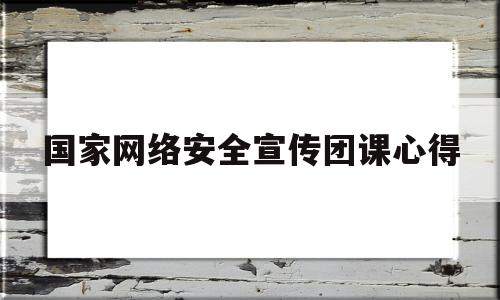 国家网络安全宣传团课心得